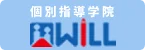 個別指導学院
WiLL